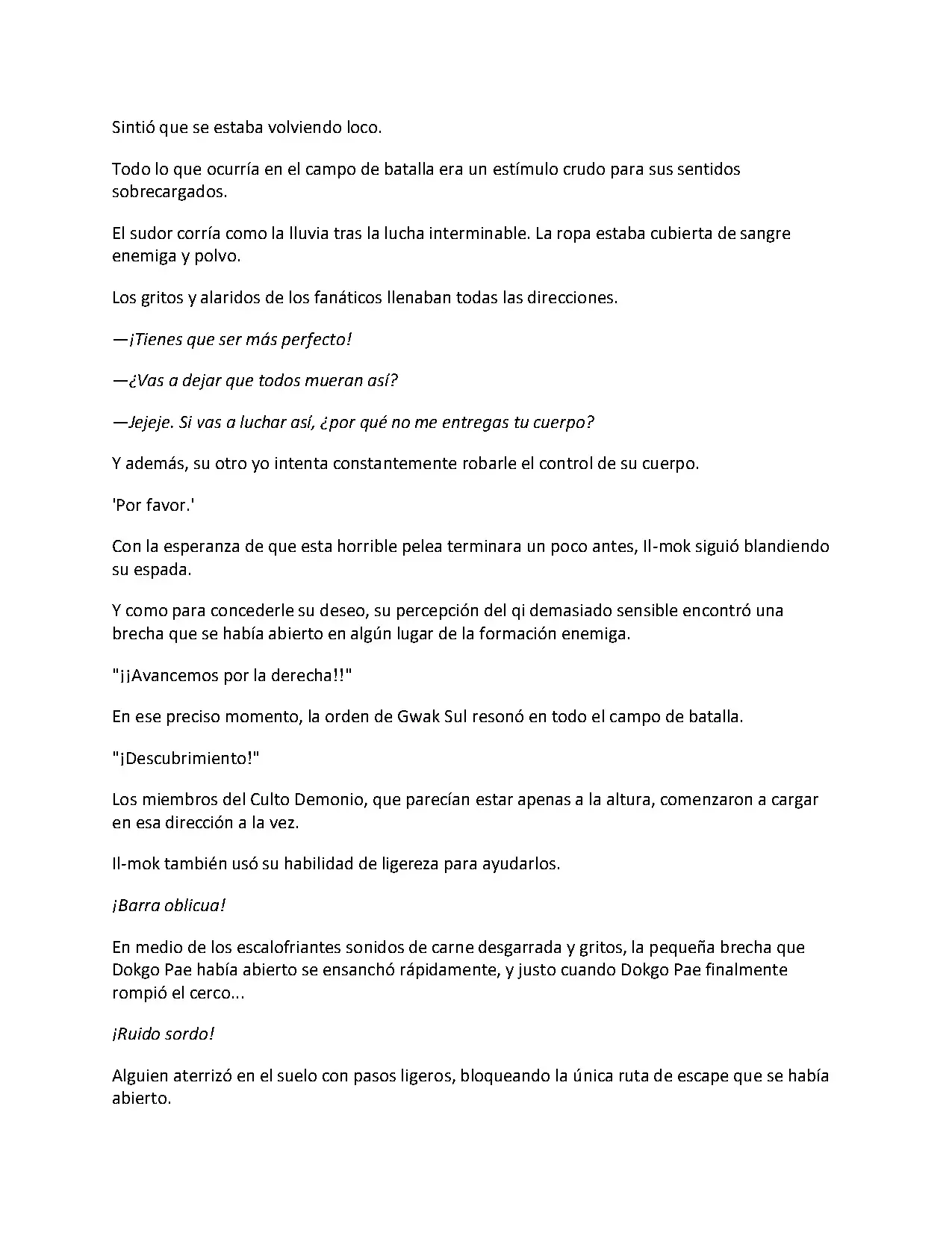 Sintió que se estaba volviendo loco.

Todo lo que ocurría en el campo de batalla era un estímulo crudo para sus sentidos sobrecargados.

El sudor corría como la lluvia tras la lucha interminable. La ropa estaba cubierta de sangre enemiga y polvo.

Los gritos y alaridos de los fanáticos llenaban todas las direcciones.

—¡Tienes que ser más perfecto!

—¿Vas a dejar que todos mueran así?

—Jejeje. Si vas a luchar así, ¿por qué no me entregas tu cuerpo?

Y además, su otro yo intenta constantemente robarle el control de su cuerpo.

'Por favor.'

Con la esperanza de que esta horrible pelea terminara un poco antes, Il-mok siguió blandiendo su espada.

Y como para concederle su deseo, su percepción del qi demasiado sensible encontró una brecha que se había abierto en algún lugar de la formación enemiga.

"¡¡Avancemos por la derecha!!"

En ese preciso momento, la orden de Gwak Sul resonó en todo el campo de batalla.

"¡Descubrimiento!"

Los miembros del Culto Demonio, que parecían estar apenas a la altura, comenzaron a cargar en esa dirección a la vez.

Il-mok también usó su habilidad de ligereza para ayudarlos.

¡Barra oblicua!

En medio de los escalofriantes sonidos de carne desgarrada y gritos, la pequeña brecha que Dokgo Pae había abierto se ensanchó rápidamente, y justo cuando Dokgo Pae finalmente rompió el cerco...

¡Ruido sordo!

Alguien aterrizó en el suelo con pasos ligeros, bloqueando la única ruta de escape que se había abierto.